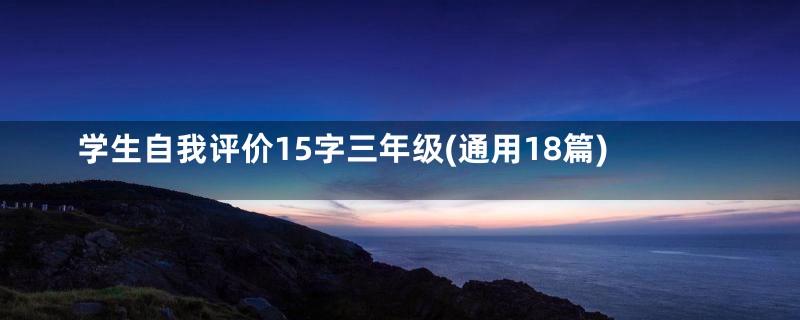 学生自我评价15字三年级(通用18篇)